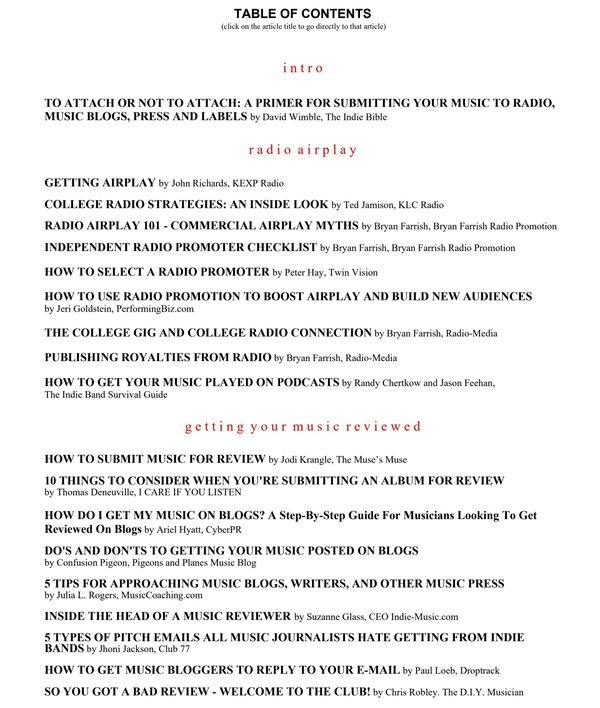 TABLE OF CONTENTS
(click on the article title to go directly to that article)

intro

TO ATTACH OR NOT TO ATTACH: A PRIMER FOR SUBMITTING YOUR MUSIC TO RADIO, MUSIC BLOGS, PRESS AND LABELS by David Wimble, The Indie Bible

radio airplay

GETTING AIRPLAY by John Richards, KEXP Radio

COLLEGE RADIO STRATEGIES: AN INSIDE LOOK by Ted Jamison, KLC Radio

RADIO AIRPLAY 101 - COMMERCIAL AIRPLAY MYTHS by Bryan Farrish, Bryan Farrish Radio Promotion

INDEPENDENT RADIO PROMOTER CHECKLIST by Bryan Farrish, Bryan Farrish Radio Promotion

HOW TO SELECT A RADIO PROMOTER by Peter Hay, Twin Vision

HOW TO USE RADIO PROMOTION TO BOOST AIRPLAY AND BUILD NEW AUDIENCES by Jeri Goldstein, PerformingBiz.com

THE COLLEGE GIG AND COLLEGE RADIO CONNECTION by Bryan Farrish, Radio-Media

PUBLISHING ROYALTIES FROM RADIO by Bryan Farrish, Radio-Media

HOW TO GET YOUR MUSIC PLAYED ON PODCASTS by Randy Chertkow and Jason Feehan, The Indie Band Survival Guide

getting your music reviewed

HOW TO SUBMIT MUSIC FOR REVIEW by Jodi Krangle, The Muse's Muse

10 THINGS TO CONSIDER WHEN YOU'RE SUBMITTING AN ALBUM FOR REVIEW by Thomas Deneuville, I CARE IF YOU LISTEN

HOW DO I GET MY MUSIC ON BLOGS? A Step-By-Step Guide For Musicians Looking To Get Reviewed On Blogs by Ariel Hyatt, CyberPR

DO'S AND DON'TS TO GETTING YOUR MUSIC POSTED ON BLOGS by Confusion Pigeon, Pigeons and Planes Music Blog

5 TIPS FOR APPROACHING MUSIC BLOGS, WRITERS, AND OTHER MUSIC PRESS by Julia L. Rogers, MusicCoaching.com

INSIDE THE HEAD OF A MUSIC REVIEWER by Suzanne Glass, CEO Indie-Music.com

5 TYPES OF PITCH EMAILS ALL MUSIC JOURNALISTS HATE GETTING FROM INDIE BANDS by Jhoni Jackson, Club 77

HOW TO GET MUSIC BLOGGERS TO REPLY TO YOUR E-MAIL by Paul Loeb, Droptrack

SO YOU GOT A BAD REVIEW - WELCOME TO THE CLUB! by Chris Robley. The D.I.Y. Musician